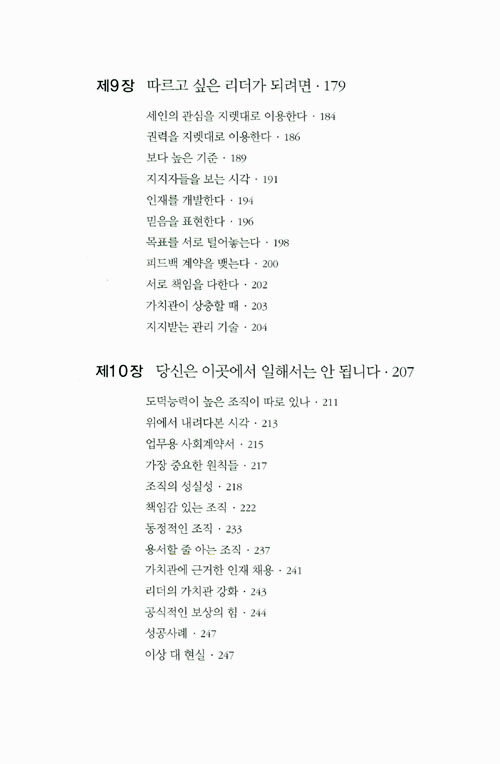 제9장 따르고 싶은 리더가 되려면 · 179

세인의 관심을 지렛대로 이용한다 · 184
권력을 지렛대로 이용한다 · 186
보다 높은 기준 · 189
지지자들을 보는 시각 · 191
인재를 개발한다 · 194
믿음을 표현한다 · 196
목표를 서로 털어놓는다 · 198
피드백 계약을 맺는다 · 200
서로 책임을 다한다 · 202
가치관이 상충할 때 · 203
지지받는 관리 기술 · 204

제10장 당신은 이곳에서 일해서는 안 됩니다 · 207

도덕능력이 높은 조직이 따로 있나 · 211
위에서 내려다본 시각 · 213
업무용 사회계약서 · 215
가장 중요한 원칙들 · 217
조직의 성실성 · 218
책임감 있는 조직 · 222
동정적인 조직 · 233
용서할 줄 아는 조직 · 237
가치관에 근거한 인재 채용 · 241
리더의 가치관 강화 · 243
공식적인 보상의 힘 · 244
성공사례 · 247
이상 대 현실 · 247